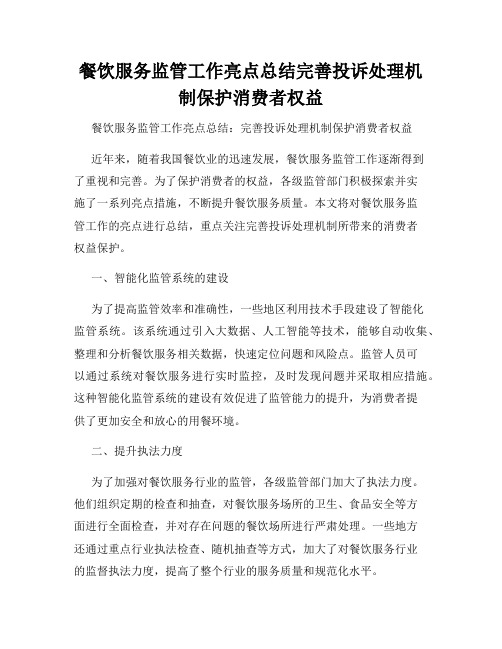 餐饮服务监管工作亮点总结完善投诉处理机制保护消费者权益

餐饮服务监管工作亮点总结：完善投诉处理机制保护消费者权益

近年来，随着我国餐饮业的迅速发展，餐饮服务监管工作逐渐得到了重视和完善。为了保护消费者的权益，各级监管部门积极探索并实施了一系列亮点措施，不断提升餐饮服务质量。本文将对餐饮服务监管工作的亮点进行总结，重点关注完善投诉处理机制所带来的消费者权益保护。

一、智能化监管系统的建设

为了提高监管效率和准确性，一些地区利用技术手段建设了智能化监管系统。该系统通过引入大数据、人工智能等技术，能够自动收集、整理和分析餐饮服务相关数据，快速定位问题和风险点。监管人员可以通过系统对餐饮服务进行实时监控，及时发现问题并采取相应措施。这种智能化监管系统的建设有效促进了监管能力的提升，为消费者提供了更加安全和放心的用餐环境。

二、提升执法力度

为了加强对餐饮服务行业的监管，各级监管部门加大了执法力度。他们组织定期的检查和抽查，对餐饮服务场所的卫生、食品安全等方面进行全面检查，并对存在问题的餐饮场所进行严肃处理。一些地方还通过重点行业执法检查、随机抽查等方式，加大了对餐饮服务行业的监督执法力度，提高了整个行业的服务质量和规范化水平。